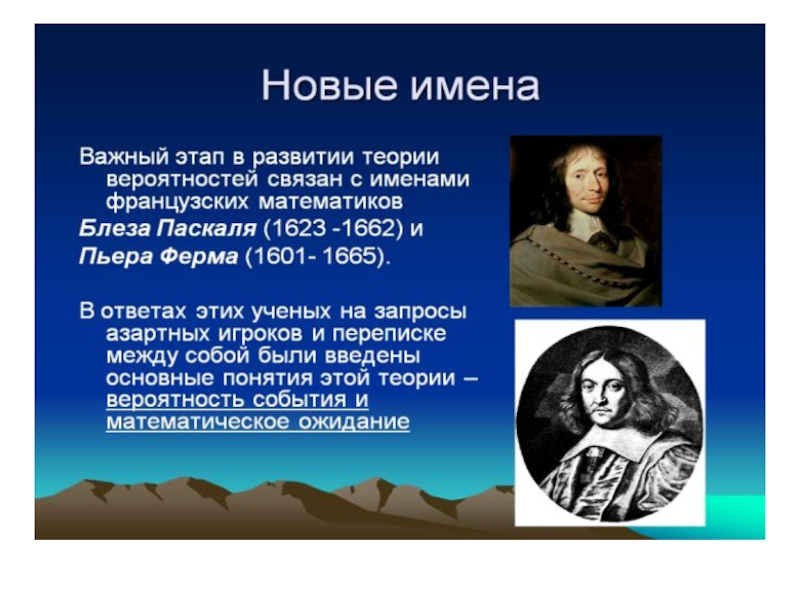 Новые имена

Важный этап в развитии теории вероятностей связан с именами французских математиков
Блеза Паскаля (1623 -1662) и
Пьера Ферма (1601- 1665).

В ответах этих ученых на запросы азартных игроков и переписке между собой были введены основные понятия этой теории – вероятность события и математическое ожидание